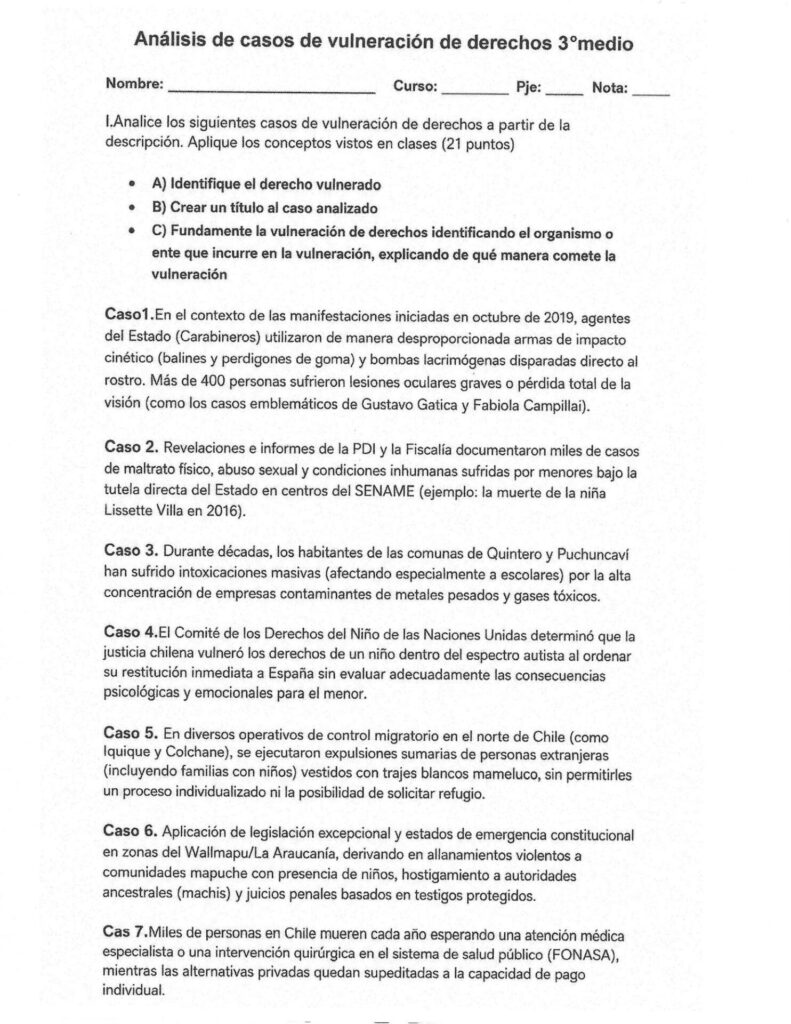 Análisis de casos de vulneración de derechos 3°medio

Nombre: ____ Curso: ____ Pje: ____ Nota: ____

I.Analice los siguientes casos de vulneración de derechos a partir de la descripción. Aplique los conceptos vistos en clases (21 puntos)

• A) Identifique el derecho vulnerado
• B) Crear un título al caso analizado
• C) Fundamente la vulneración de derechos identificando el organismo o ente que incurre en la vulneración, explicando de qué manera comete la vulneración

Caso1.En el contexto de las manifestaciones iniciadas en octubre de 2019, agentes del Estado (Carabineros) utilizaron de manera desproporcionada armas de impacto cinético (balines y perdigones de goma) y bombas lacrimógenas disparadas directo al rostro. Más de 400 personas sufrieron lesiones oculares graves o pérdida total de la visión (como los casos emblemáticos de Gustavo Gatica y Fabiola Campillai).

Caso 2. Revelaciones e informes de la PDI y la Fiscalía documentaron miles de casos de maltrato físico, abuso sexual y condiciones inhumanas sufridas por menores bajo la tutela directa del Estado en centros del SENAME (ejemplo: la muerte de la niña Lissette Villa en 2016).

Caso 3. Durante décadas, los habitantes de las comunas de Quintero y Puchuncaví han sufrido intoxicaciones masivas (afectando especialmente a escolares) por la alta concentración de empresas contaminantes de metales pesados y gases tóxicos.

Caso 4.El Comité de los Derechos del Niño de las Naciones Unidas determinó que la justicia chilena vulneró los derechos de un niño dentro del espectro autista al ordenar su restitución inmediata a España sin evaluar adecuadamente las consecuencias psicológicas y emocionales para el menor.

Caso 5. En diversos operativos de control migratorio en el norte de Chile (como Iquique y Colchane), se ejecutaron expulsiones sumarias de personas extranjeras (incluyendo familias con niños) vestidos con trajes blancos mameluco, sin permitirles un proceso individualizado ni la posibilidad de solicitar refugio.

Caso 6. Aplicación de legislación excepcional y estados de emergencia constitucional en zonas del Wallmapu/La Araucanía, derivando en allanamientos violentos a comunidades mapuche con presencia de niños, hostigamiento a autoridades ancestrales (machis) y juicios penales basados en testigos protegidos.

Cas 7.Miles de personas en Chile mueren cada año esperando una atención médica especialista o una intervención quirúrgica en el sistema de salud público (FONASA), mientras las alternativas privadas quedan supeditadas a la capacidad de pago individual.